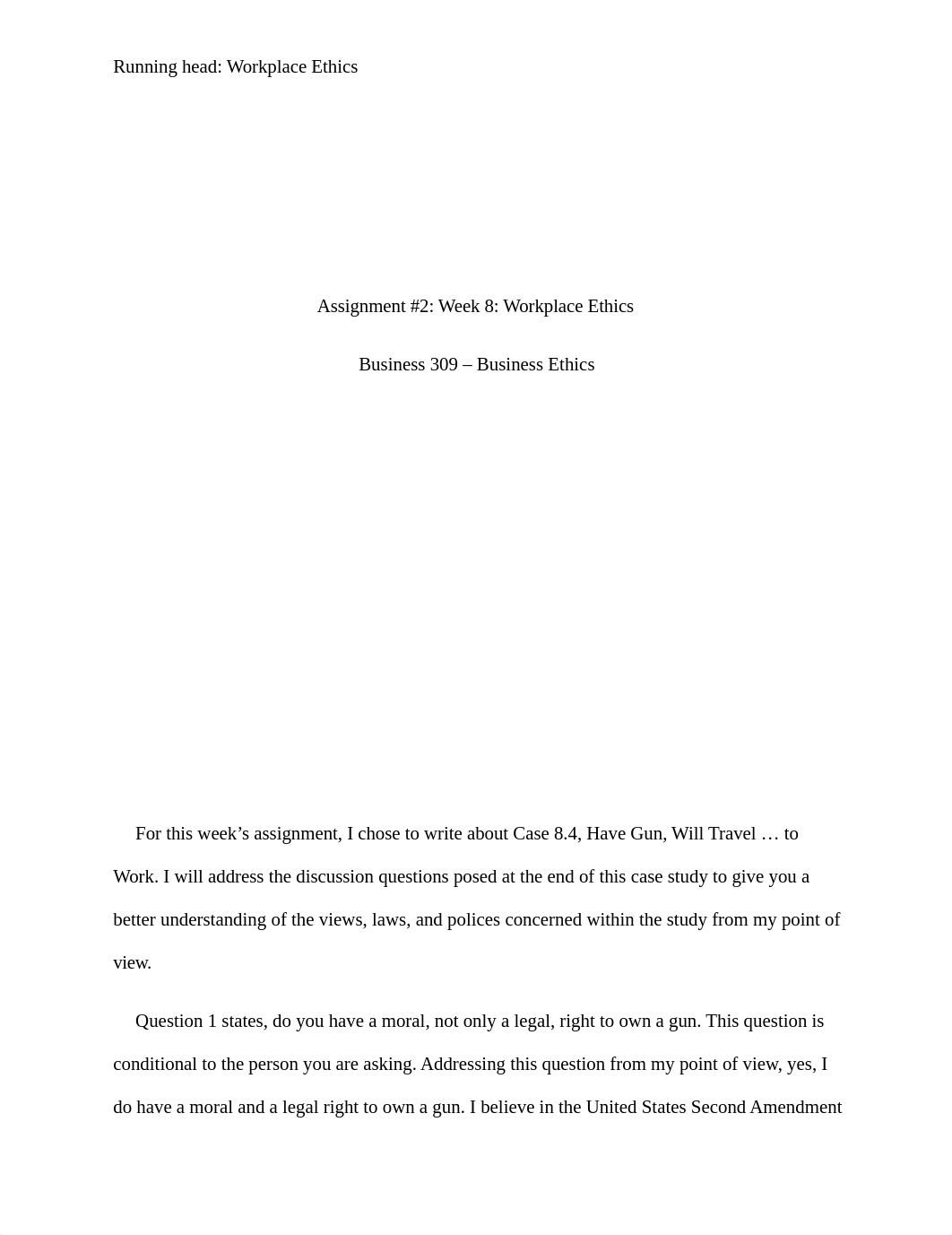 Running head: Workplace Ethics

Assignment #2: Week 8: Workplace Ethics

Business 309 – Business Ethics

For this week's assignment, I chose to write about Case 8.4, Have Gun, Will Travel … to Work. I will address the discussion questions posed at the end of this case study to give you a better understanding of the views, laws, and polices concerned within the study from my point of view.

Question 1 states, do you have a moral, not only a legal, right to own a gun. This question is conditional to the person you are asking. Addressing this question from my point of view, yes, I do have a moral and a legal right to own a gun. I believe in the United States Second Amendment